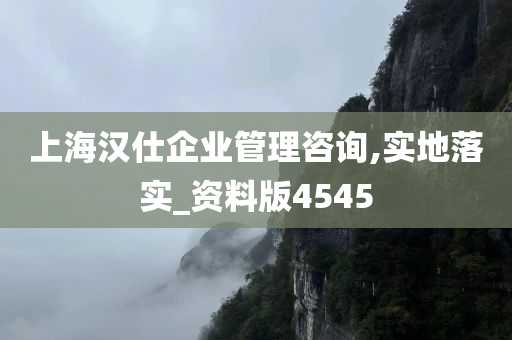 上海汉仕企业管理咨询,实地落实_资料版4545